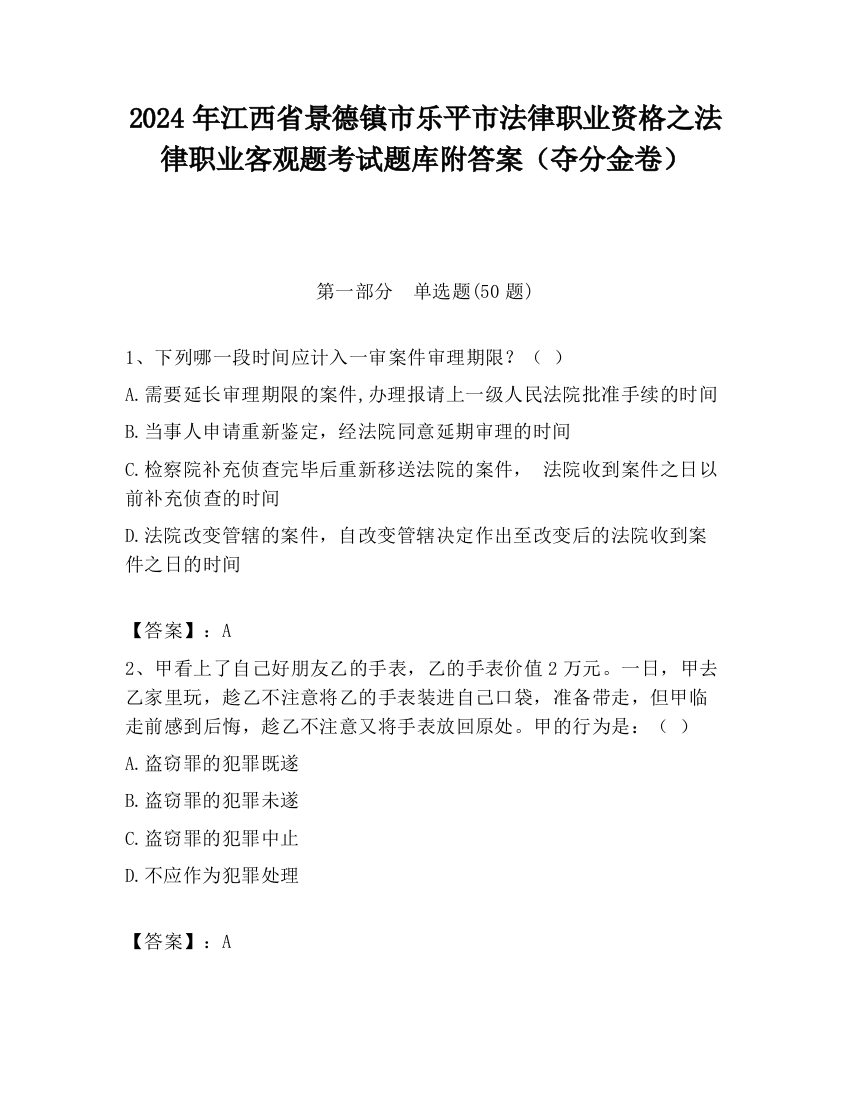 2024 年江西省景德镇市乐平市法律职业资格之法律职业客观题考试题库附答案（夺分金卷）

第一部分　单选题(50 题)

1、下列哪一段时间应计入一审案件审理期限？（　）

A.需要延长审理期限的案件,办理报请上一级人民法院批准手续的时间

B.当事人申请重新鉴定，经法院同意延期审理的时间

C.检察院补充侦查完毕后重新移送法院的案件，　法院收到案件之日以前补充侦查的时间

D.法院改变管辖的案件，自改变管辖决定作出至改变后的法院收到案件之日的时间

【答案】：A

2、甲看上了自己好朋友乙的手表，乙的手表价值 2 万元。一日，甲去乙家里玩，趁乙不注意将乙的手表装进自己口袋，准备带走，但甲临走前感到后悔，趁乙不注意又将手表放回原处。甲的行为是：（　）

A.盗窃罪的犯罪既遂

B.盗窃罪的犯罪未遂

C.盗窃罪的犯罪中止

D.不应作为犯罪处理

【答案】：A